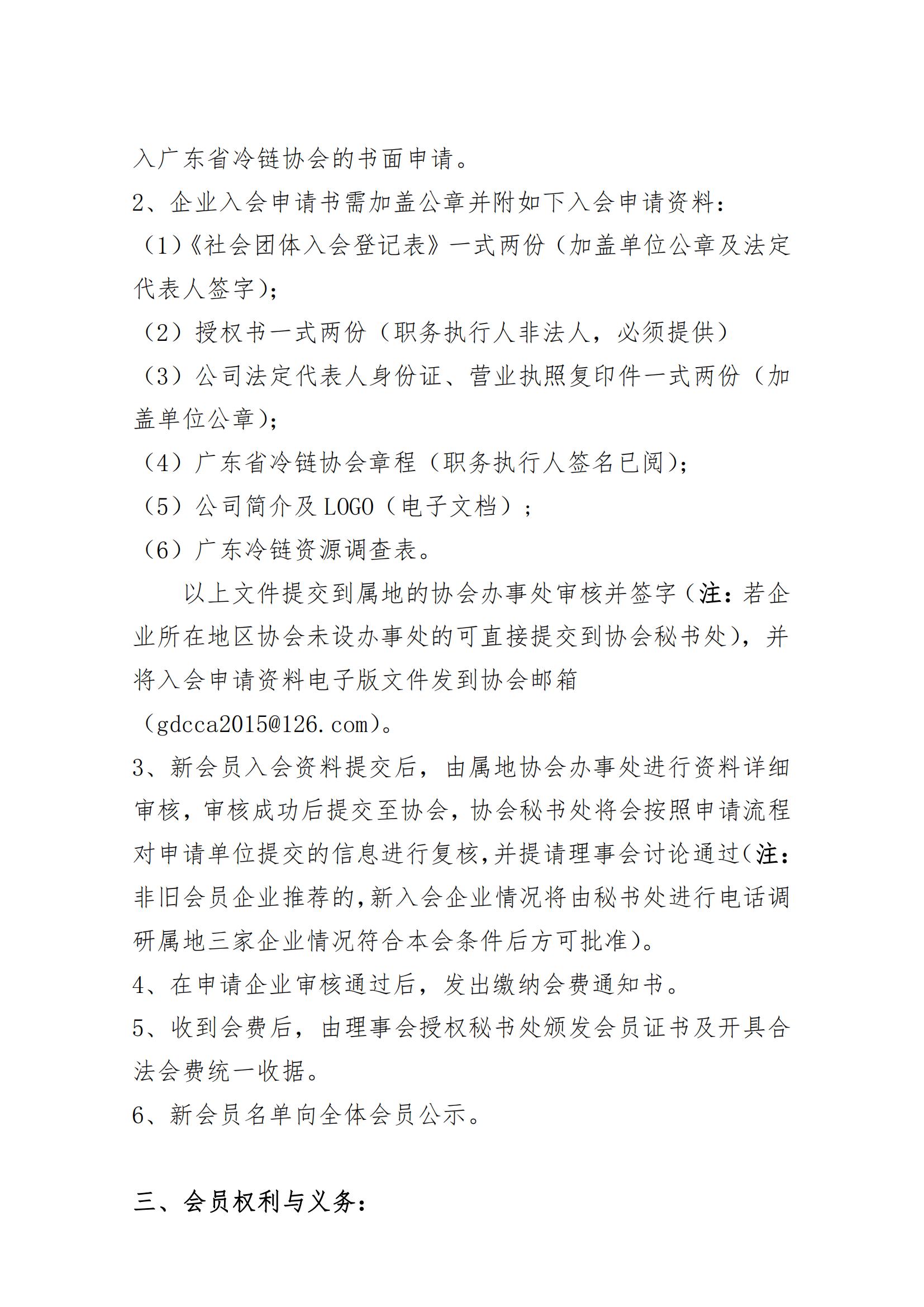 入广东省冷链协会的书面申请。

2、企业入会申请书需加盖公章并附如下入会申请资料：

（1）《社会团体入会登记表》一式两份（加盖单位公章及法定代表人签字）；

（2）授权书一式两份（职务执行人非法人，必须提供）

（3）公司法定代表人身份证、营业执照复印件一式两份（加盖单位公章）；

（4）广东省冷链协会章程（职务执行人签名已阅）；

（5）公司简介及 LOGO（电子文档）；

（6）广东冷链资源调查表。

以上文件提交到属地的协会办事处审核并签字（注：若企业所在地区协会未设办事处的可直接提交到协会秘书处），并将入会申请资料电子版文件发到协会邮箱（gdcca2015@126.com）。

3、新会员入会资料提交后，由属地协会办事处进行资料详细审核，审核成功后提交至协会，协会秘书处将会按照申请流程对申请单位提交的信息进行复核,并提请理事会讨论通过(注：非旧会员企业推荐的,新入会企业情况将由秘书处进行电话调研属地三家企业情况符合本会条件后方可批准)。

4、在申请企业审核通过后，发出缴纳会费通知书。

5、收到会费后，由理事会授权秘书处颁发会员证书及开具合法会费统一收据。

6、新会员名单向全体会员公示。

三、会员权利与义务：